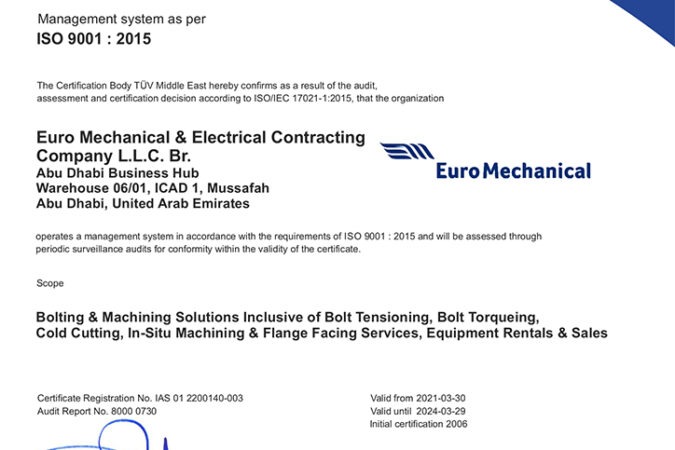 Management system as per
ISO 9001 : 2015

The Certification Body TÜV Middle East hereby confirms as a result of the audit, assessment and certification decision according to ISO/IEC 17021-1:2015, that the organization

Euro Mechanical & Electrical Contracting Company L.L.C. Br.
Abu Dhabi Business Hub
Warehouse 06/01, ICAD 1, Mussafah
Abu Dhabi, United Arab Emirates

Euro Mechanical

operates a management system in accordance with the requirements of ISO 9001 : 2015 and will be assessed through periodic surveillance audits for conformity within the validity of the certificate.

Scope

Bolting & Machining Solutions Inclusive of Bolt Tensioning, Bolt Torqueing, Cold Cutting, In-Situ Machining & Flange Facing Services, Equipment Rentals & Sales

Certificate Registration No. IAS 01 2200140-003
Audit Report No. 8000 0730

Valid from 2021-03-30
Valid until 2024-03-29
Initial certification 2006